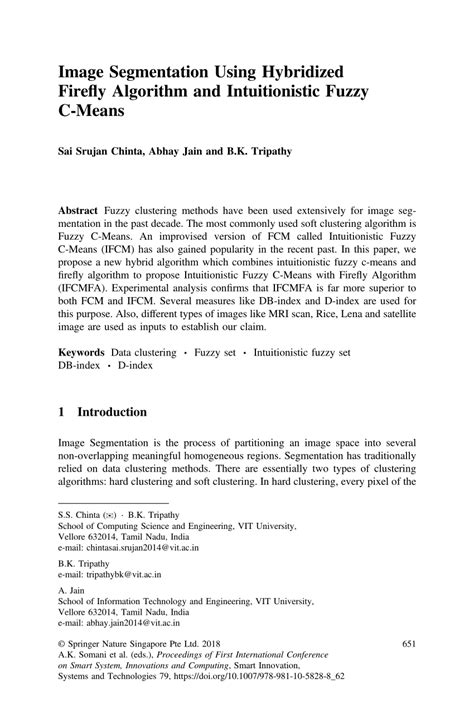 Image Segmentation Using Hybridized Firefly Algorithm and Intuitionistic Fuzzy C-Means

Sai Srujan Chinta, Abhay Jain and B.K. Tripathy

Abstract Fuzzy clustering methods have been used extensively for image segmentation in the past decade. The most commonly used soft clustering algorithm is Fuzzy C-Means. An improvised version of FCM called Intuitionistic Fuzzy C-Means (IFCM) has also gained popularity in the recent past. In this paper, we propose a new hybrid algorithm which combines intuitionistic fuzzy c-means and firefly algorithm to propose Intuitionistic Fuzzy C-Means with Firefly Algorithm (IFCMFA). Experimental analysis confirms that IFCMFA is far more superior to both FCM and IFCM. Several measures like DB-index and D-index are used for this purpose. Also, different types of images like MRI scan, Rice, Lena and satellite image are used as inputs to establish our claim.

Keywords Data clustering · Fuzzy set · Intuitionistic fuzzy set DB-index · D-index

1 Introduction

Image Segmentation is the process of partitioning an image space into several non-overlapping meaningful homogeneous regions. Segmentation has traditionally relied on data clustering methods. There are essentially two types of clustering algorithms: hard clustering and soft clustering. In hard clustering, every pixel of the

S.S. Chinta (✉) · B.K. Tripathy
School of Computing Science and Engineering, VIT University, Vellore 632014, Tamil Nadu, India
e-mail: chintasai.srujan2014@vit.ac.in

B.K. Tripathy
e-mail: tripathybk@vit.ac.in

A. Jain
School of Information Technology and Engineering, VIT University, Vellore 632014, Tamil Nadu, India
e-mail: abhay.jain2014@vit.ac.in

© Springer Nature Singapore Pte Ltd. 2018
A.K. Somani et al. (eds.), Proceedings of First International Conference on Smart System, Innovations and Computing, Smart Innovation, Systems and Technologies 79, https://doi.org/10.1007/978-981-10-5828-8_62

651